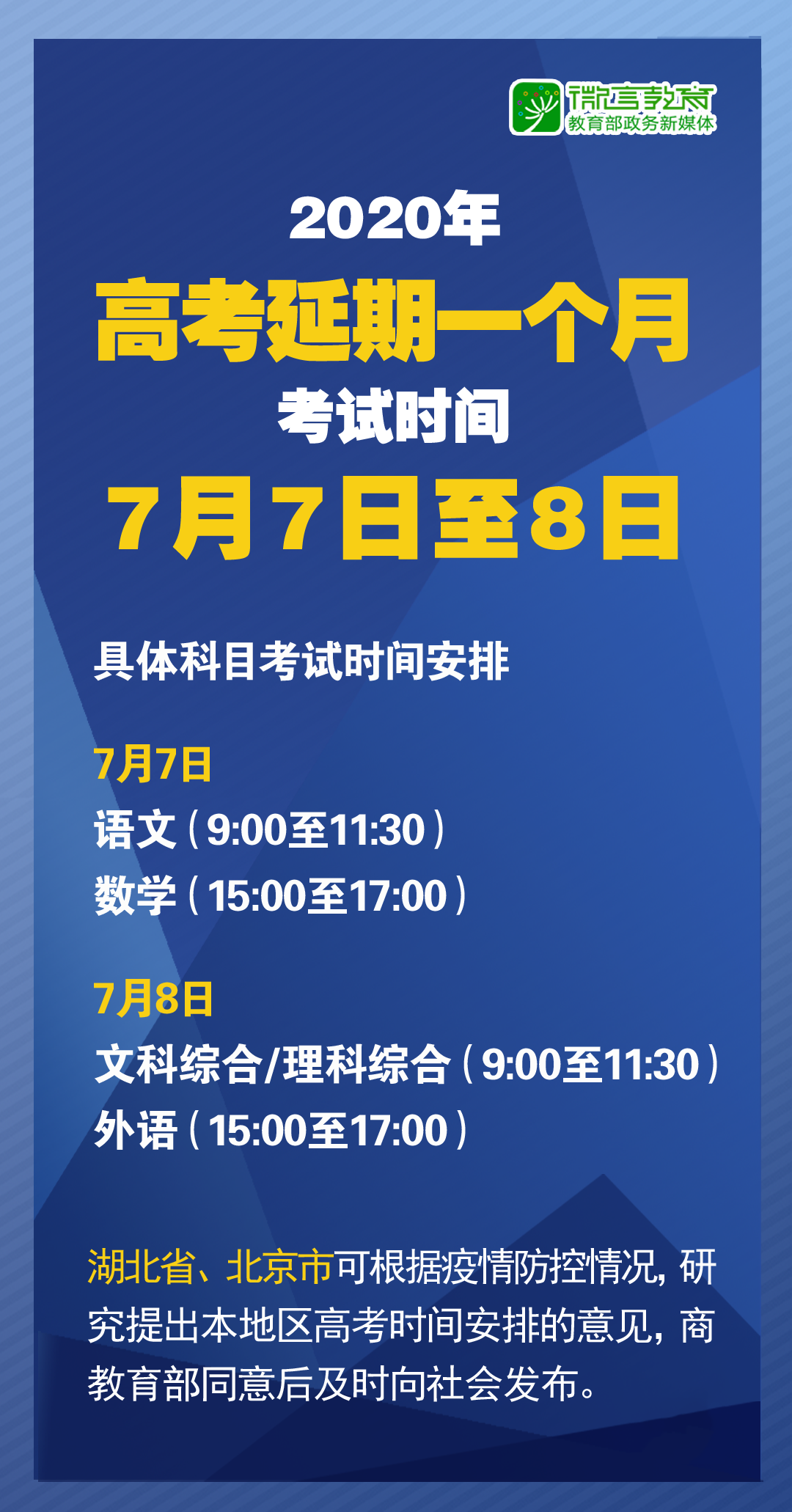 微言教育
教育部政务新媒体

2020年
高考延期一个月
考试时间
7月7日至8日

具体科目考试时间安排

7月7日
语文（9:00至11:30）
数学（15:00至17:00）

7月8日
文科综合/理科综合（9:00至11:30）
外语（15:00至17:00）

湖北省、北京市可根据疫情防控情况，研究提出本地区高考时间安排的意见，商教育部同意后及时向社会发布。